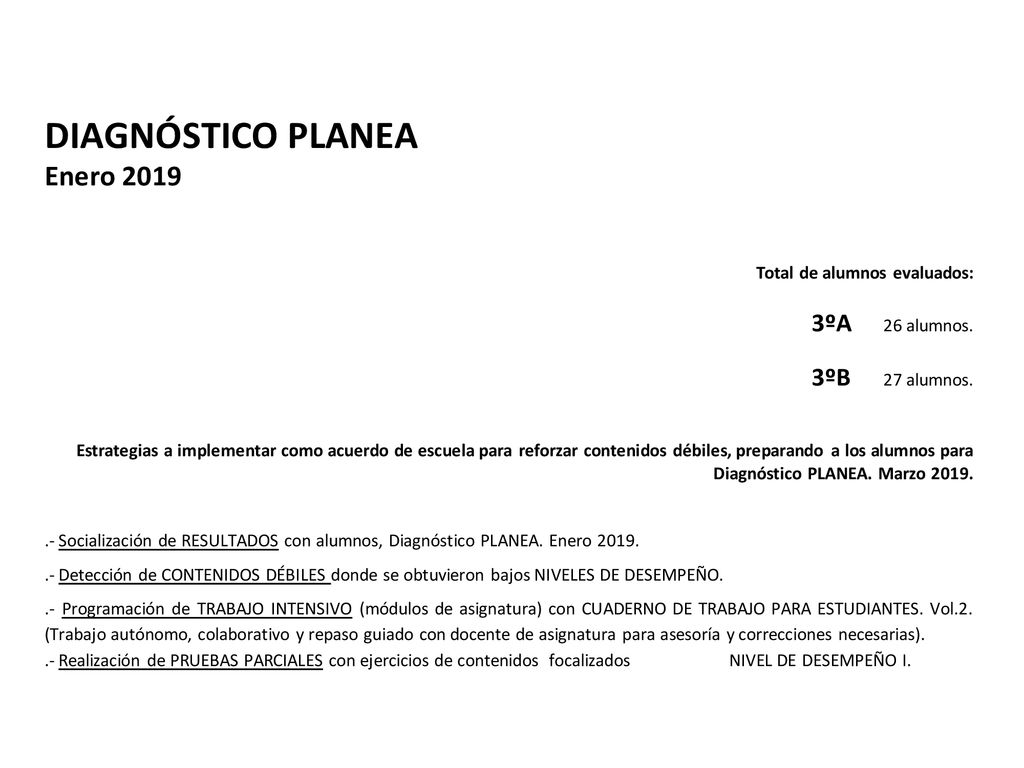 DIAGNÓSTICO PLANEA
Enero 2019

Total de alumnos evaluados:

3ºA 26 alumnos.

3ºB 27 alumnos.

Estrategias a implementar como acuerdo de escuela para reforzar contenidos débiles, preparando a los alumnos para Diagnóstico PLANEA. Marzo 2019.

.- Socialización de RESULTADOS con alumnos, Diagnóstico PLANEA. Enero 2019.

.- Detección de CONTENIDOS DÉBILES donde se obtuvieron bajos NIVELES DE DESEMPEÑO.

.- Programación de TRABAJO INTENSIVO (módulos de asignatura) con CUADERNO DE TRABAJO PARA ESTUDIANTES. Vol.2. (Trabajo autónomo, colaborativo y repaso guiado con docente de asignatura para asesoría y correcciones necesarias).
.- Realización de PRUEBAS PARCIALES con ejercicios de contenidos focalizados NIVEL DE DESEMPEÑO I.